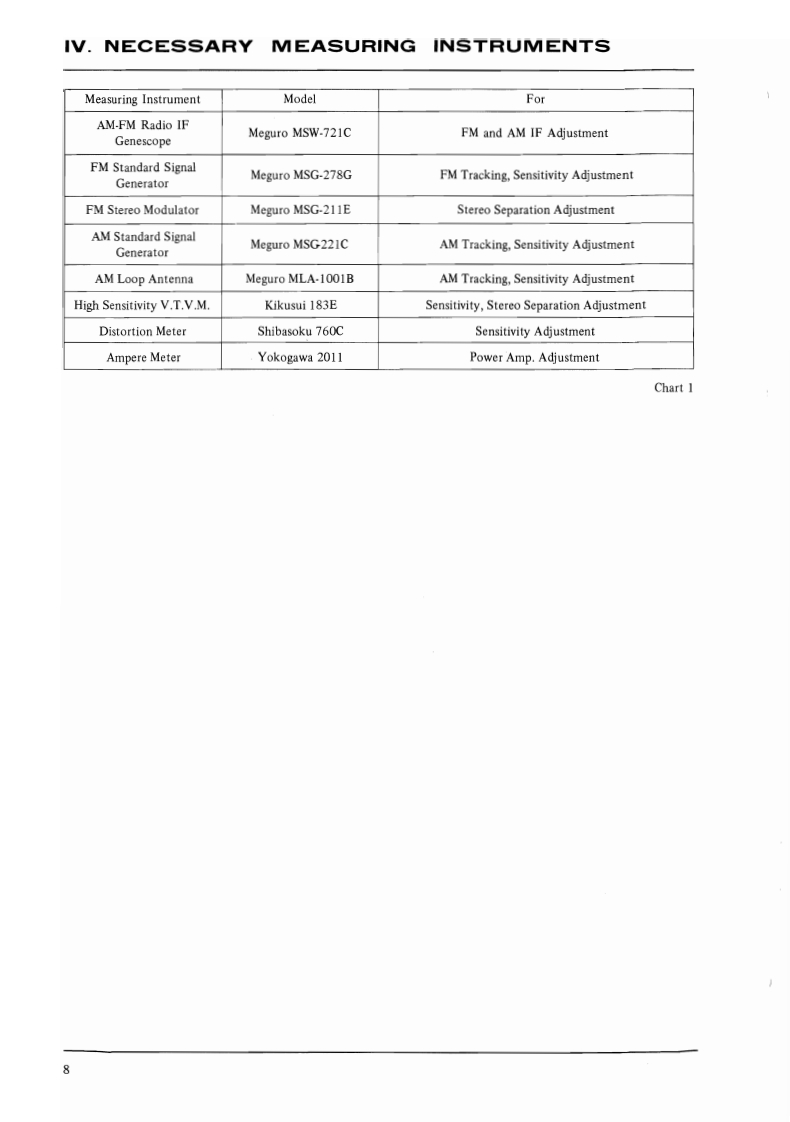 IV. NECESSARY MEASURING INSTRUMENTS

| Measuring Instrument | Model | For |
|---|---|---|
| AM-FM Radio IF Genescope | Meguro MSW-721C | FM and AM IF Adjustment |
| FM Standard Signal Generator | Meguro MSG-278G | FM Tracking, Sensitivity Adjustment |
| FM Stereo Modulator | Meguro MSG-211E | Stereo Separation Adjustment |
| AM Standard Signal Generator | Meguro MSG-221C | AM Tracking, Sensitivity Adjustment |
| AM Loop Antenna | Meguro MLA-1001B | AM Tracking, Sensitivity Adjustment |
| High Sensitivity V.T.V.M. | Kikusui 183E | Sensitivity, Stereo Separation Adjustment |
| Distortion Meter | Shibasoku 760C | Sensitivity Adjustment |
| Ampere Meter | Yokogawa 2011 | Power Amp. Adjustment |

Chart 1

8